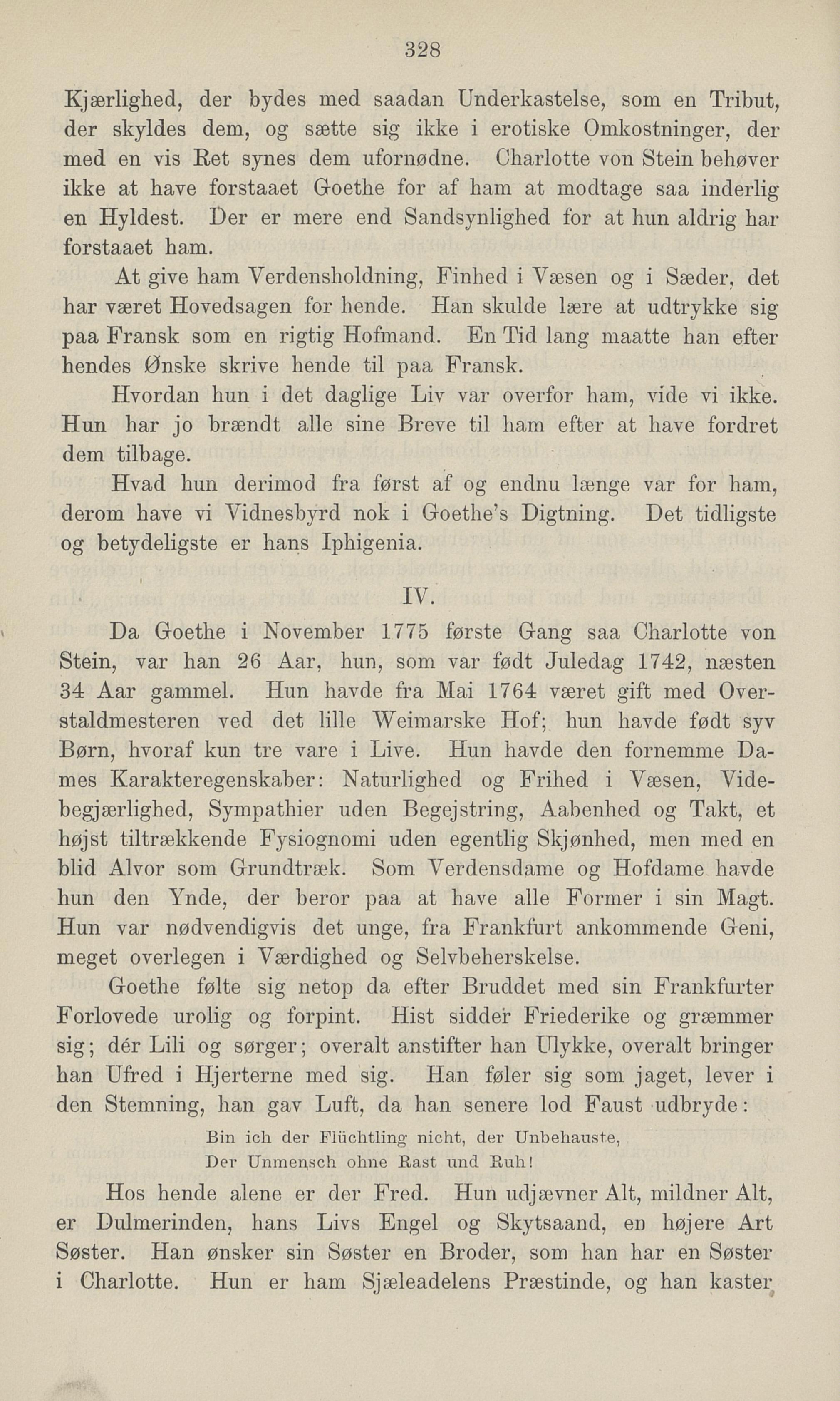 328

Kjærlighed, der bydes med saadan Underkastelse, som en Tribut, der skyldes dem, og sætte sig ikke i erotiske Omkostninger, der med en vis Ret synes dem ufornødne. Charlotte von Stein behøver ikke at have forstaaet Goethe for af ham at modtage saa inderlig en Hyldest. Der er mere end Sandsynlighed for at hun aldrig har forstaaet ham.

At give ham Verdensholdning, Finhed i Væsen og i Sæder, det har været Hovedsagen for hende. Han skulde lære at udtrykke sig paa Fransk som en rigtig Hofmand. En Tid lang maatte han efter hendes Ønske skrive hende til paa Fransk.

Hvordan hun i det daglige Liv var overfor ham, vide vi ikke. Hun har jo brændt alle sine Breve til ham efter at have fordret dem tilbage.

Hvad hun derimod fra først af og endnu længe var for ham, derom have vi Vidnesbyrd nok i Goethe's Digtning. Det tidligste og betydeligste er hans Iphigenia.

IV.

Da Goethe i November 1775 første Gang saa Charlotte von Stein, var han 26 Aar, hun, som var født Juledag 1742, næsten 34 Aar gammel. Hun havde fra Mai 1764 været gift med Overstaldmesteren ved det lille Weimarske Hof; hun havde født syv Børn, hvoraf kun tre vare i Live. Hun havde den fornemme Dames Karakteregenskaber: Naturlighed og Frihed i Væsen, Videbegjærlighed, Sympathier uden Begejstring, Aabenhed og Takt, et højst tiltrækkende Fysiognomi uden egentlig Skjønhed, men med en blid Alvor som Grundtræk. Som Verdensdame og Hofdame havde hun den Ynde, der beror paa at have alle Former i sin Magt. Hun var nødvendigvis det unge, fra Frankfurt ankommende Geni, meget overlegen i Værdighed og Selvbeherskelse.

Goethe følte sig netop da efter Bruddet med sin Frankfurter Forlovede urolig og forpint. Hist sidder Friederike og græmmer sig; dér Lili og sørger; overalt anstifter han Ulykke, overalt bringer han Ufred i Hjerterne med sig. Han føler sig som jaget, lever i den Stemning, han gav Luft, da han senere lod Faust udbryde:

Bin ich der Flüchtling nicht, der Unbehauste,
Der Unmensch ohne Rast und Ruh!

Hos hende alene er der Fred. Hun udjævner Alt, mildner Alt, er Dulmerinden, hans Livs Engel og Skytsaand, en højere Art Søster. Han ønsker sin Søster en Broder, som han har en Søster i Charlotte. Hun er ham Sjæleadelens Præstinde, og han kaster